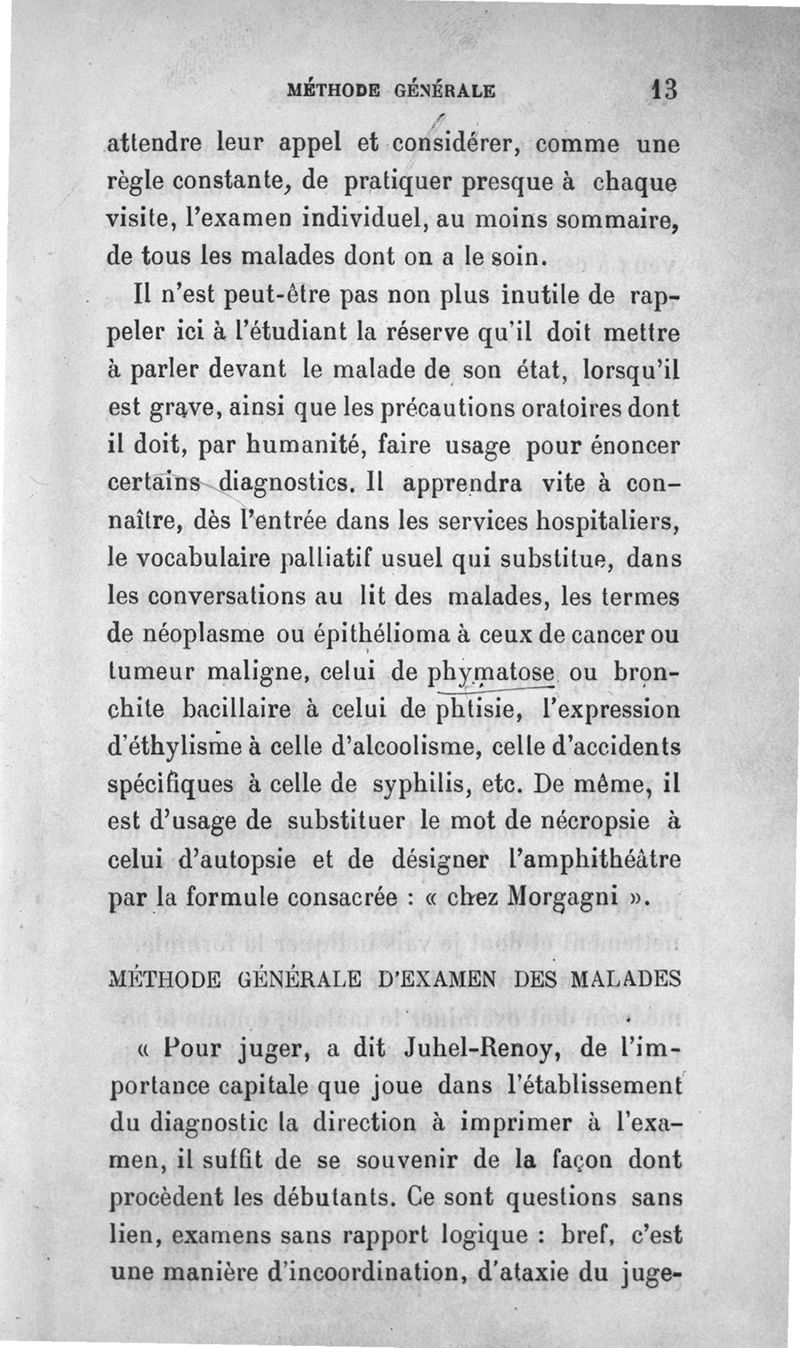 MÉTHODE GÉNÉRALE 13

attendre leur appel et considérer, comme une règle constante, de pratiquer presque à chaque visite, l'examen individuel, au moins sommaire, de tous les malades dont on a le soin.

Il n'est peut-être pas non plus inutile de rappeler ici à l'étudiant la réserve qu'il doit mettre à parler devant le malade de son état, lorsqu'il est grave, ainsi que les précautions oratoires dont il doit, par humanité, faire usage pour énoncer certains diagnostics. Il apprendra vite à connaître, dès l'entrée dans les services hospitaliers, le vocabulaire palliatif usuel qui substitue, dans les conversations au lit des malades, les termes de néoplasme ou épithélioma à ceux de cancer ou tumeur maligne, celui de phymatose ou bronchite bacillaire à celui de phtisie, l'expression d'éthylisme à celle d'alcoolisme, celle d'accidents spécifiques à celle de syphilis, etc. De même, il est d'usage de substituer le mot de nécropsie à celui d'autopsie et de désigner l'amphithéâtre par la formule consacrée : « chez Morgagni ».

MÉTHODE GÉNÉRALE D'EXAMEN DES MALADES

« Pour juger, a dit Juhel-Renoy, de l'importance capitale que joue dans l'établissement du diagnostic la direction à imprimer à l'examen, il suffit de se souvenir de la façon dont procèdent les débutants. Ce sont questions sans lien, examens sans rapport logique : bref, c'est une manière d'incoordination, d'ataxie du juge-